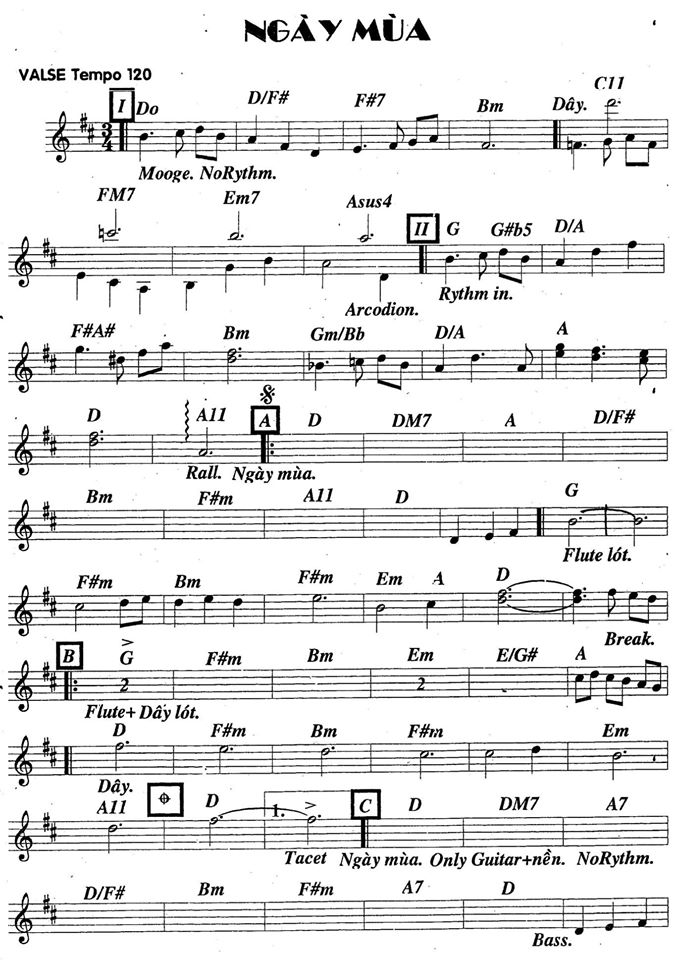 NGÀY MÙA

VALSE Tempo 120

I Do D/F# F#7 Bm Dây. C11

Mooge. NoRythm.

FM7 Em7 Asus4 II G G#b5 D/A

Arcodion. Rythm in.

F#A# Bm Gm/Bb D/A A

D A11 A D DM7 A D/F#

Rall. Ngày mùa.

Bm F#m A11 D G

Flute lót.

F#m Bm F#m Em A D

Break.

B G F#m Bm Em E/G# A

2 2

Flute+ Dây lót.

D F#m Bm F#m Em

Dây.

A11 D 1. C D DM7 A7

Tacet Ngày mùa. Only Guitar+nền. NoRythm.

D/F# Bm F#m A7 D

Bass.